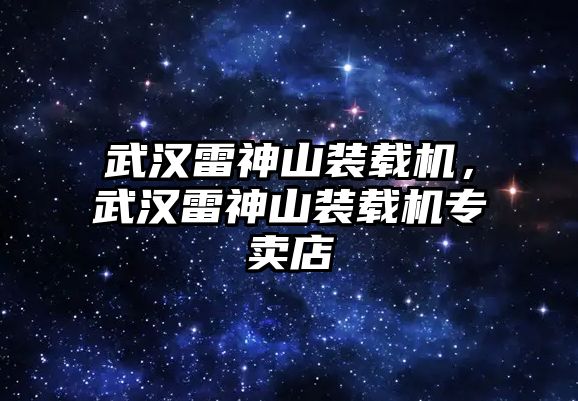 武汉雷神山装载机，武汉雷神山装载机专卖店